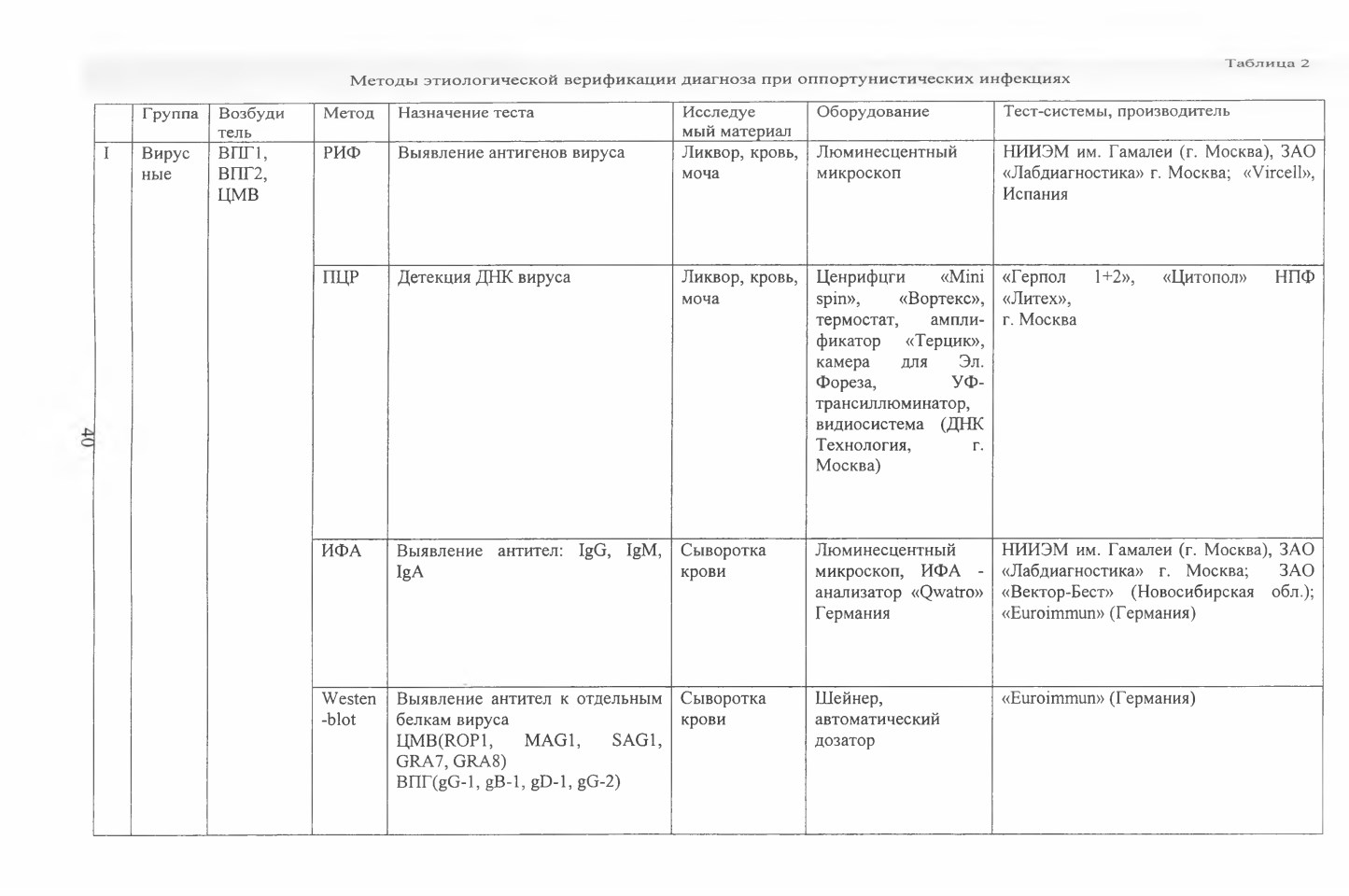 Таблица 2

Методы этиологической верификации диагноза при оппортунистических инфекциях

| | Группа | Возбудитель | Метод | Назначение теста | Исследуемый материал | Оборудование | Тест-системы, производитель |
|---|---|---|---|---|---|---|---|
| I | Вирусные | ВПГ1, ВПГ2, ЦМВ | РИФ | Выявление антигенов вируса | Ликвор, кровь, моча | Люминесцентный микроскоп | НИИЭМ им. Гамалеи (г. Москва), ЗАО «Лабдиагностика» г. Москва; «Vircell», Испания |
| | | | ПЦР | Детекция ДНК вируса | Ликвор, кровь, моча | Ценрифцги «Mini spin», «Вортекс», термостат, амплификатор «Терцик», камера для Эл. Фореза, УФ-трансиллюминатор, видиосистема (ДНК Технология, г. Москва) | «Герпол 1+2», «Цитопол» НПФ «Литех», г. Москва |
| | | | ИФА | Выявление антител: IgG, IgM, IgA | Сыворотка крови | Люминесцентный микроскоп, ИФА - анализатор «Qwatro» Германия | НИИЭМ им. Гамалеи (г. Москва), ЗАО «Лабдиагностика» г. Москва; ЗАО «Вектор-Бест» (Новосибирская обл.); «Euroimmun» (Германия) |
| | | | Westen-blot | Выявление антител к отдельным белкам вируса ЦМВ(ROP1, MAG1, SAG1, GRA7, GRA8) ВПГ(gG-1, gB-1, gD-1, gG-2) | Сыворотка крови | Шейнер, автоматический дозатор | «Euroimmun» (Германия) |

40